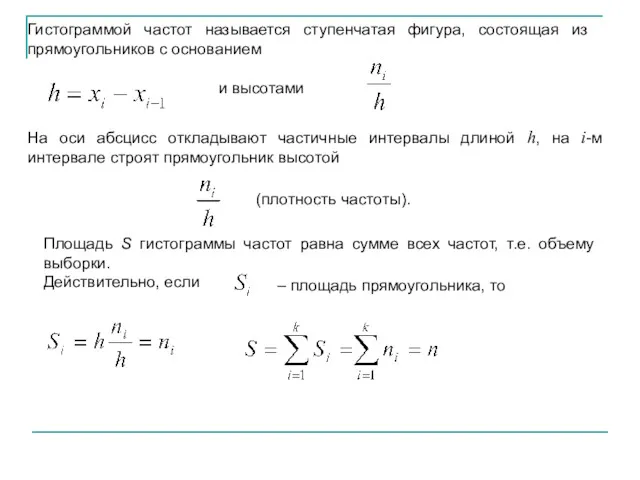 Гистограммой частот называется ступенчатая фигура, состоящая из прямоугольников с основанием

$h = x_i - x_{i-1}$ и высотами $\frac{n_i}{h}$

На оси абсцисс откладывают частичные интервалы длиной $h$, на $i$-м интервале строят прямоугольник высотой

$\frac{n_i}{h}$ (плотность частоты).

Площадь $S$ гистограммы частот равна сумме всех частот, т.е. объему выборки.
Действительно, если $S_i$ – площадь прямоугольника, то

$S_i = h\frac{n_i}{h} = n_i$ $S = \sum_{i=1}^{k} S_i = \sum_{i=1}^{k} n_i = n$